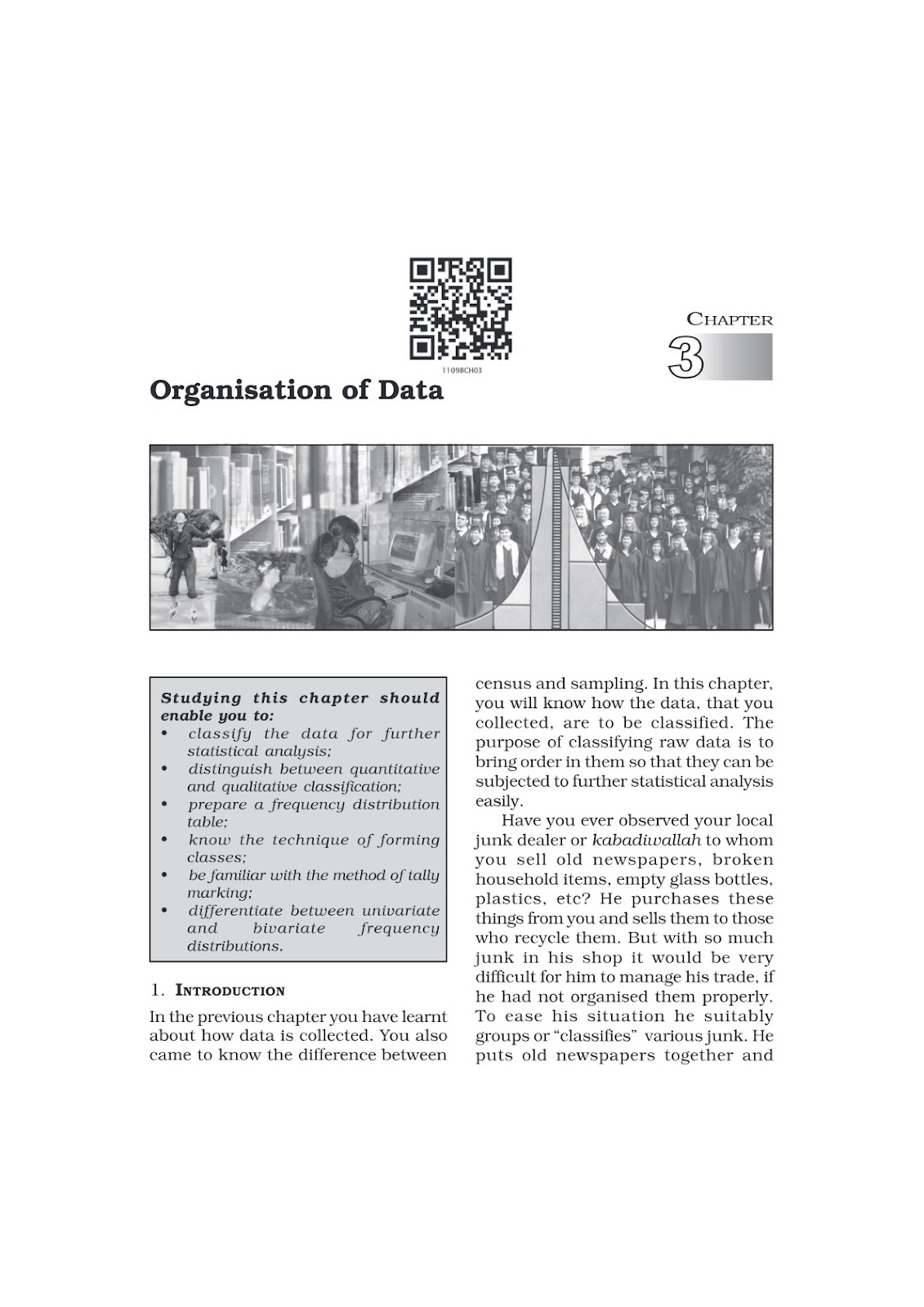 11098CH03

CHAPTER

3

Organisation of Data

Studying this chapter should enable you to:
• classify the data for further statistical analysis;
• distinguish between quantitative and qualitative classification;
• prepare a frequency distribution table;
• know the technique of forming classes;
• be familiar with the method of tally marking;
• differentiate between univariate and bivariate frequency distributions.

1. INTRODUCTION

In the previous chapter you have learnt about how data is collected. You also came to know the difference between census and sampling. In this chapter, you will know how the data, that you collected, are to be classified. The purpose of classifying raw data is to bring order in them so that they can be subjected to further statistical analysis easily.

Have you ever observed your local junk dealer or kabadiwallah to whom you sell old newspapers, broken household items, empty glass bottles, plastics, etc? He purchases these things from you and sells them to those who recycle them. But with so much junk in his shop it would be very difficult for him to manage his trade, if he had not organised them properly. To ease his situation he suitably groups or “classifies” various junk. He puts old newspapers together and